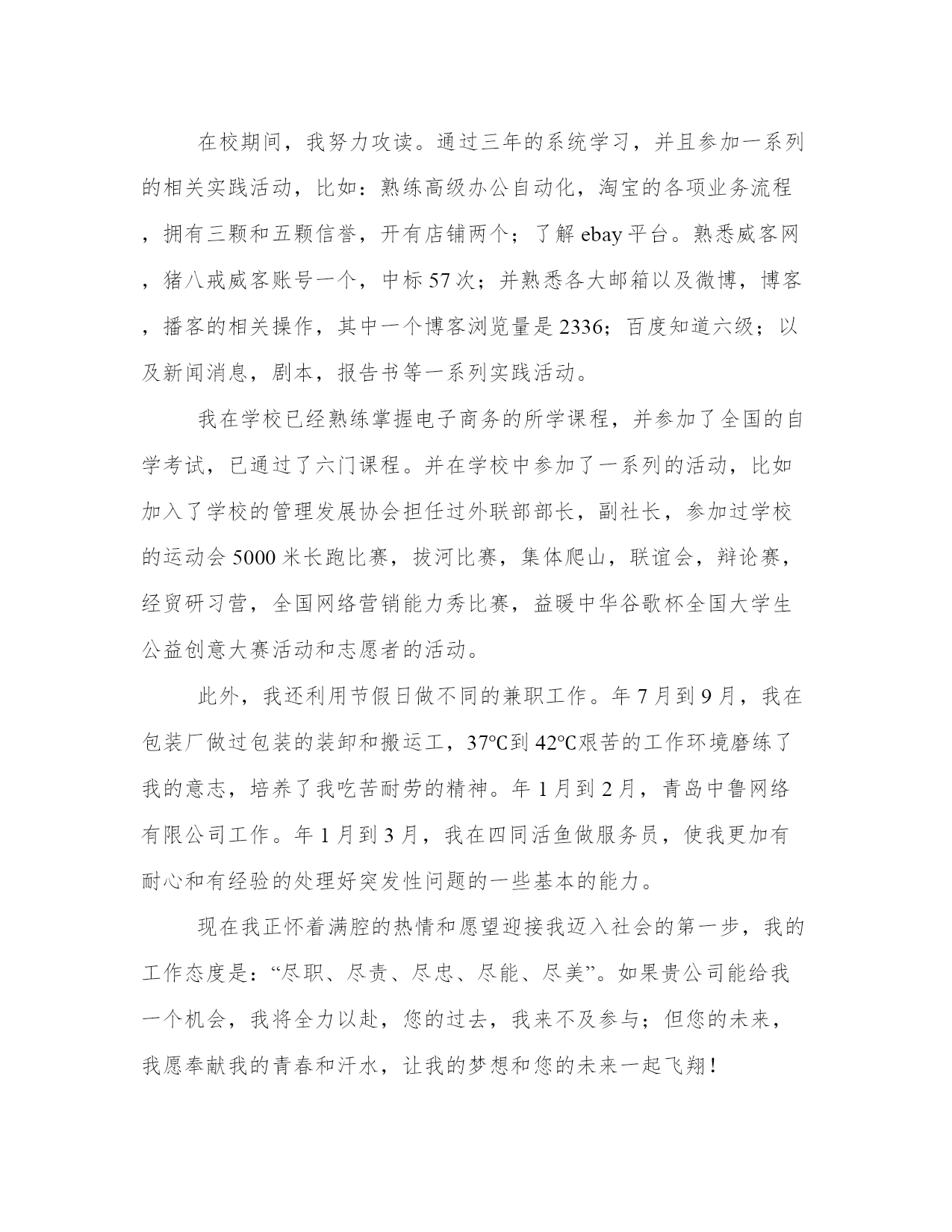 在校期间，我努力攻读。通过三年的系统学习，并且参加一系列的相关实践活动，比如：熟练高级办公自动化，淘宝的各项业务流程，拥有三颗和五颗信誉，开有店铺两个；了解 ebay 平台。熟悉威客网，猪八戒威客账号一个，中标 57 次；并熟悉各大邮箱以及微博，博客，播客的相关操作，其中一个博客浏览量是 2336；百度知道六级；以及新闻消息，剧本，报告书等一系列实践活动。

我在学校已经熟练掌握电子商务的所学课程，并参加了全国的自学考试，已通过了六门课程。并在学校中参加了一系列的活动，比如加入了学校的管理发展协会担任过外联部部长，副社长，参加过学校的运动会 5000 米长跑比赛，拔河比赛，集体爬山，联谊会，辩论赛，经贸研习营，全国网络营销能力秀比赛，益暖中华谷歌杯全国大学生公益创意大赛活动和志愿者的活动。

此外，我还利用节假日做不同的兼职工作。年 7 月到 9 月，我在包装厂做过包装的装卸和搬运工，37℃到 42℃艰苦的工作环境磨练了我的意志，培养了我吃苦耐劳的精神。年 1 月到 2 月，青岛中鲁网络有限公司工作。年 1 月到 3 月，我在四同活鱼做服务员，使我更加有耐心和有经验的处理好突发性问题的一些基本的能力。

现在我正怀着满腔的热情和愿望迎接我迈入社会的第一步，我的工作态度是：“尽职、尽责、尽忠、尽能、尽美”。如果贵公司能给我一个机会，我将全力以赴，您的过去，我来不及参与；但您的未来，我愿奉献我的青春和汗水，让我的梦想和您的未来一起飞翔！